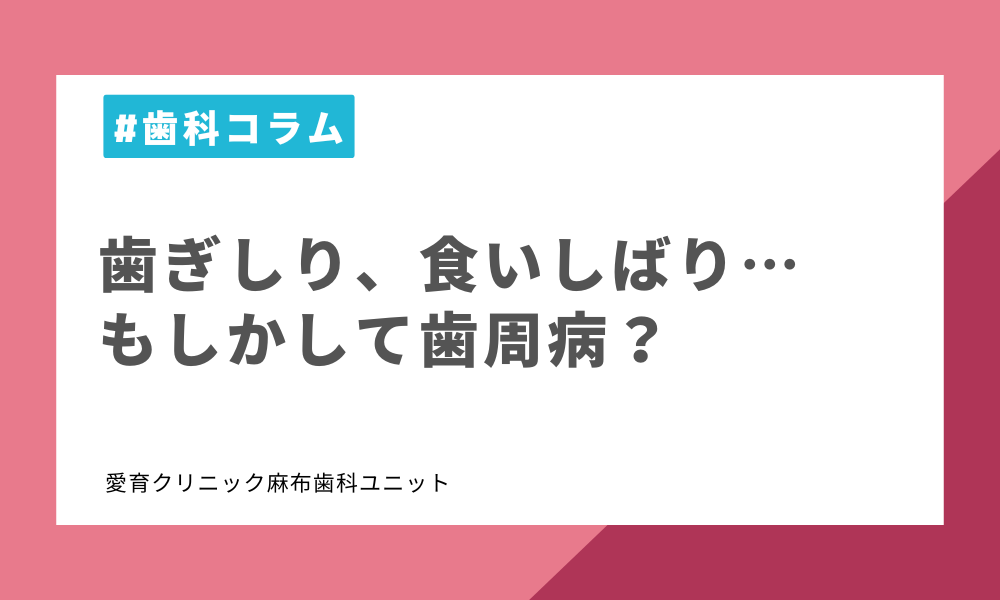 #歯科コラム

歯ぎしり、食いしばり…
もしかして歯周病？

愛育クリニック麻布歯科ユニット